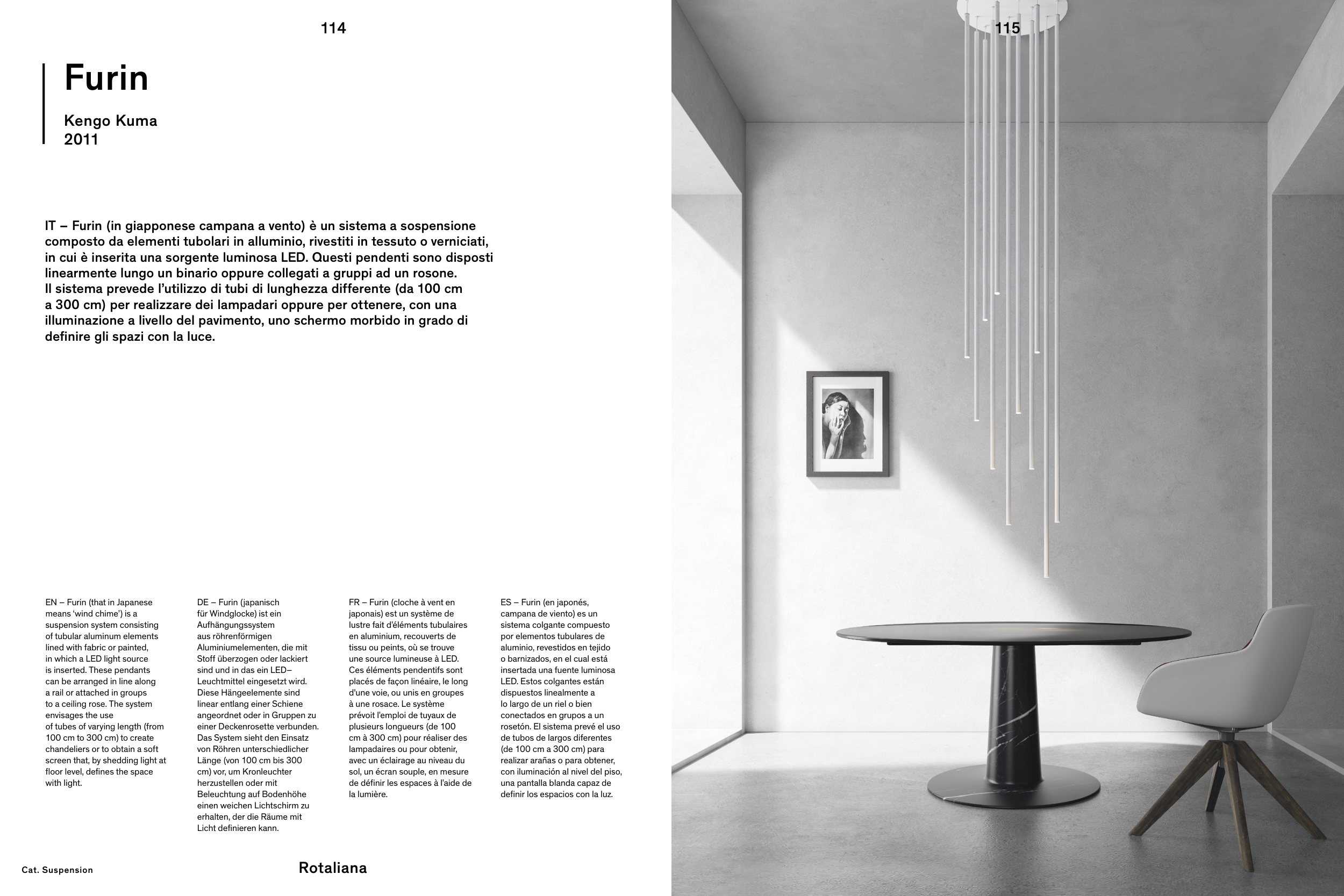 114

Furin

Kengo Kuma
2011

IT – Furin (in giapponese campana a vento) è un sistema a sospensione composto da elementi tubolari in alluminio, rivestiti in tessuto o verniciati, in cui è inserita una sorgente luminosa LED. Questi pendenti sono disposti linearmente lungo un binario oppure collegati a gruppi ad un rosone. Il sistema prevede l'utilizzo di tubi di lunghezza differente (da 100 cm a 300 cm) per realizzare dei lampadari oppure per ottenere, con una illuminazione a livello del pavimento, uno schermo morbido in grado di definire gli spazi con la luce.

EN – Furin (that in Japanese means 'wind chime') is a suspension system consisting of tubular aluminum elements lined with fabric or painted, in which a LED light source is inserted. These pendants can be arranged in line along a rail or attached in groups to a ceiling rose. The system envisages the use of tubes of varying length (from 100 cm to 300 cm) to create chandeliers or to obtain a soft screen that, by shedding light at floor level, defines the space with light.

DE – Furin (japanisch für Windglocke) ist ein Aufhängungssystem aus röhrenförmigen Aluminiumelementen, die mit Stoff überzogen oder lackiert sind und in das ein LED–Leuchtmittel eingesetzt wird. Diese Hängeelemente sind linear entlang einer Schiene angeordnet oder in Gruppen zu einer Deckenrosette verbunden. Das System sieht den Einsatz von Röhren unterschiedlicher Länge (von 100 cm bis 300 cm) vor, um Kronleuchter herzustellen oder mit Beleuchtung auf Bodenhöhe einen weichen Lichtschirm zu erhalten, der die Räume mit Licht definieren kann.

FR – Furin (cloche à vent en japonais) est un système de lustre fait d'éléments tubulaires en aluminium, recouverts de tissu ou peints, où se trouve une source lumineuse à LED. Ces éléments pendentifs sont placés de façon linéaire, le long d'une voie, ou unis en groupes à une rosace. Le système prévoit l'emploi de tuyaux de plusieurs longueurs (de 100 cm à 300 cm) pour réaliser des lampadaires ou pour obtenir, avec un éclairage au niveau du sol, un écran souple, en mesure de définir les espaces à l'aide de la lumière.

ES – Furin (en japonés, campana de viento) es un sistema colgante compuesto por elementos tubulares de aluminio, revestidos en tejido o barnizados, en el cual está insertada una fuente luminosa LED. Estos colgantes están dispuestos linealmente a lo largo de un riel o bien conectados en grupos a un rosetón. El sistema prevé el uso de tubos de largos diferentes (de 100 cm a 300 cm) para realizar arañas o para obtener, con iluminación al nivel del piso, una pantalla blanda capaz de definir los espacios con la luz.

Cat. Suspension

Rotaliana

115